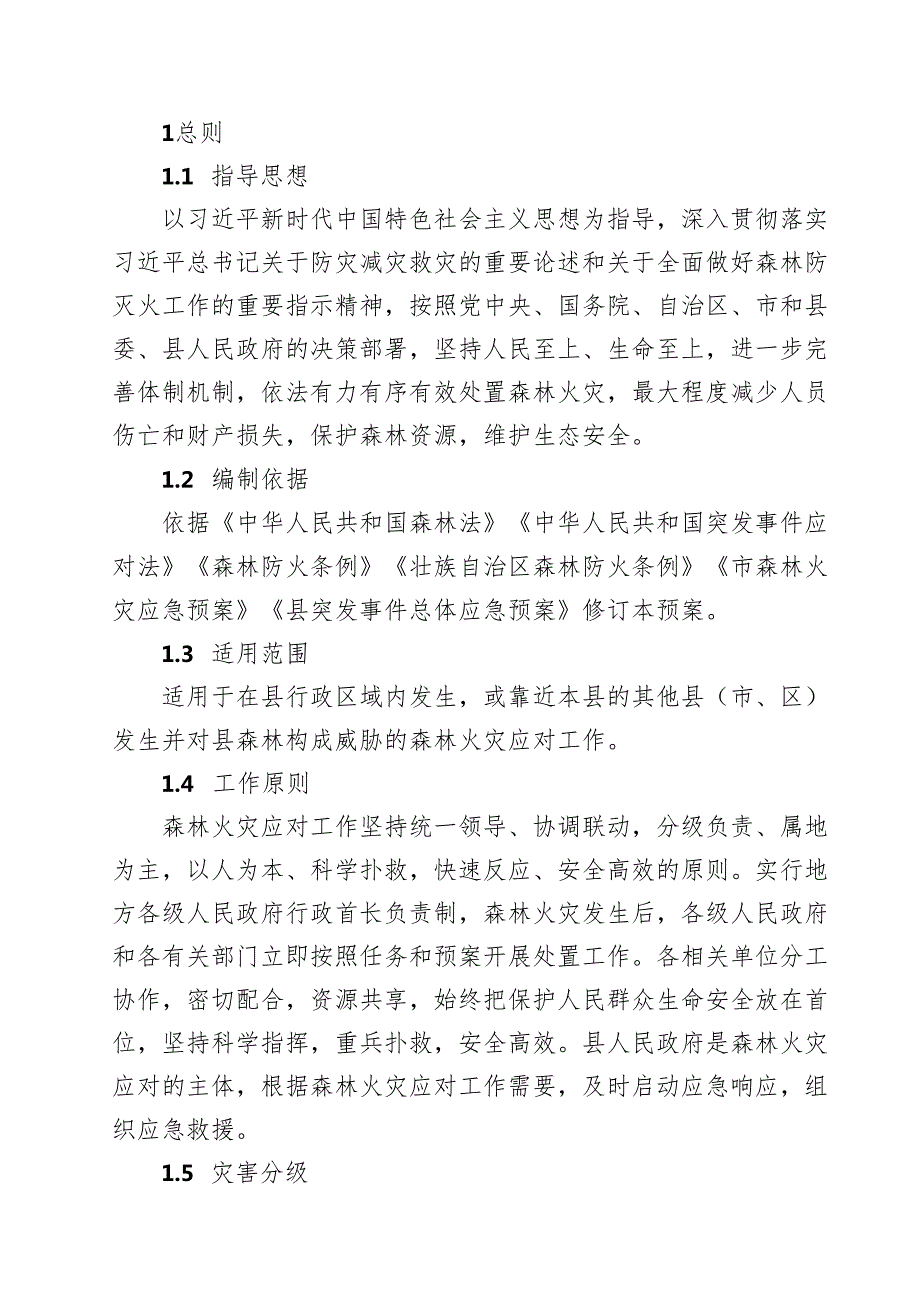 1总则

1.1 指导思想

以习近平新时代中国特色社会主义思想为指导，深入贯彻落实习近平总书记关于防灾减灾救灾的重要论述和关于全面做好森林防灭火工作的重要指示精神，按照党中央、国务院、自治区、市和县委、县人民政府的决策部署，坚持人民至上、生命至上，进一步完善体制机制，依法有力有序有效处置森林火灾，最大程度减少人员伤亡和财产损失，保护森林资源，维护生态安全。

1.2 编制依据

依据《中华人民共和国森林法》《中华人民共和国突发事件应对法》《森林防火条例》《壮族自治区森林防火条例》《市森林火灾应急预案》《县突发事件总体应急预案》修订本预案。

1.3 适用范围

适用于在县行政区域内发生，或靠近本县的其他县（市、区）发生并对县森林构成威胁的森林火灾应对工作。

1.4 工作原则

森林火灾应对工作坚持统一领导、协调联动，分级负责、属地为主，以人为本、科学扑救，快速反应、安全高效的原则。实行地方各级人民政府行政首长负责制，森林火灾发生后，各级人民政府和各有关部门立即按照任务和预案开展处置工作。各相关单位分工协作，密切配合，资源共享，始终把保护人民群众生命安全放在首位，坚持科学指挥，重兵扑救，安全高效。县人民政府是森林火灾应对的主体，根据森林火灾应对工作需要，及时启动应急响应，组织应急救援。

1.5 灾害分级